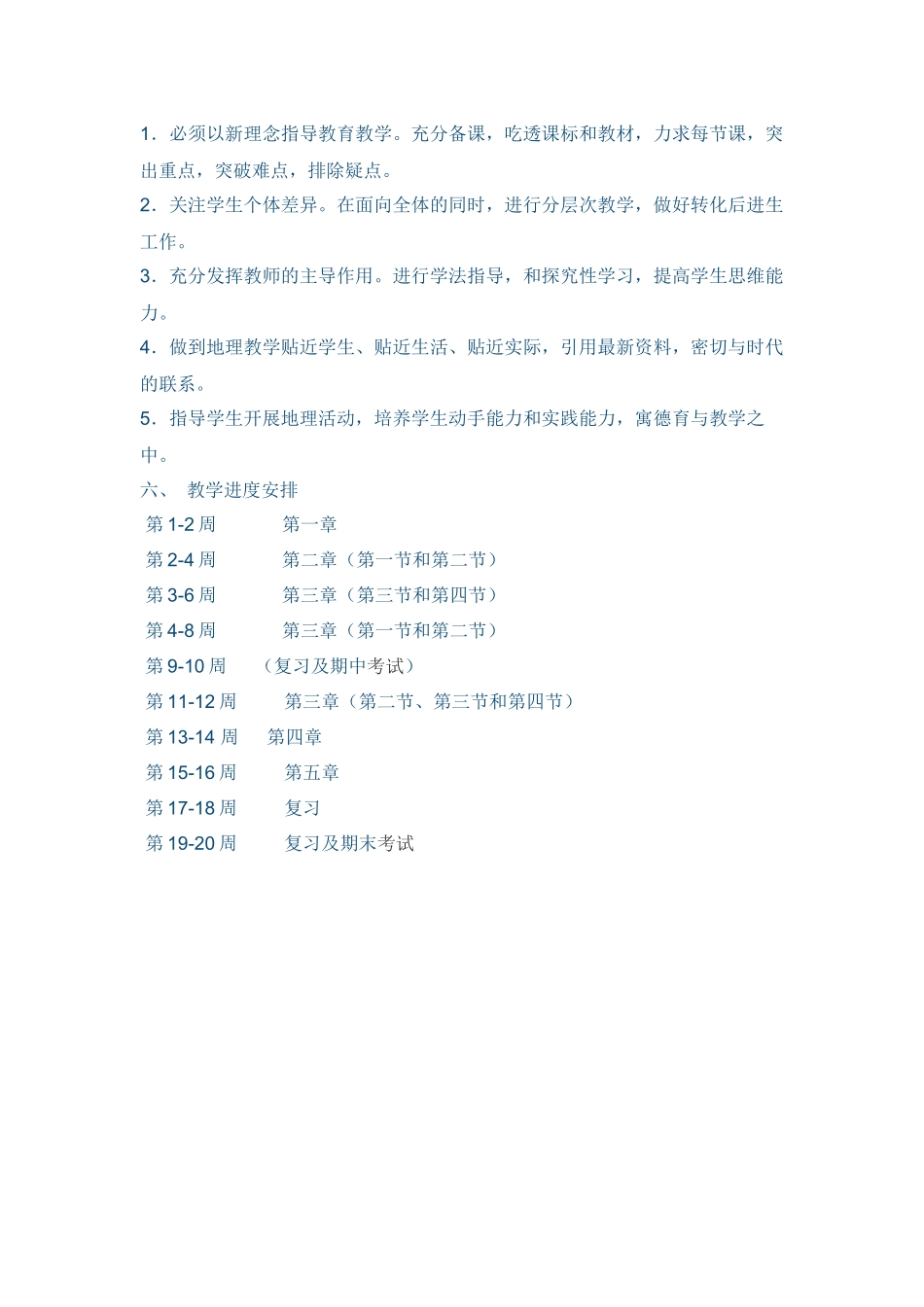 1．必须以新理念指导教育教学。充分备课，吃透课标和教材，力求每节课，突出重点，突破难点，排除疑点。

2．关注学生个体差异。在面向全体的同时，进行分层次教学，做好转化后进生工作。

3．充分发挥教师的主导作用。进行学法指导，和探究性学习，提高学生思维能力。

4．做到地理教学贴近学生、贴近生活、贴近实际，引用最新资料，密切与时代的联系。

5．指导学生开展地理活动，培养学生动手能力和实践能力，寓德育与教学之中。

六、 教学进度安排

第 1-2 周　　第一章

第 2-4 周　　第二章（第一节和第二节）

第 3-6 周　　第三章（第三节和第四节）

第 4-8 周　　第三章（第一节和第二节）

第 9-10 周　（复习及期中考试）

第 11-12 周　　第三章（第二节、第三节和第四节）

第 13-14 周　第四章

第 15-16 周　　第五章

第 17-18 周　　复习

第 19-20 周　　复习及期末考试